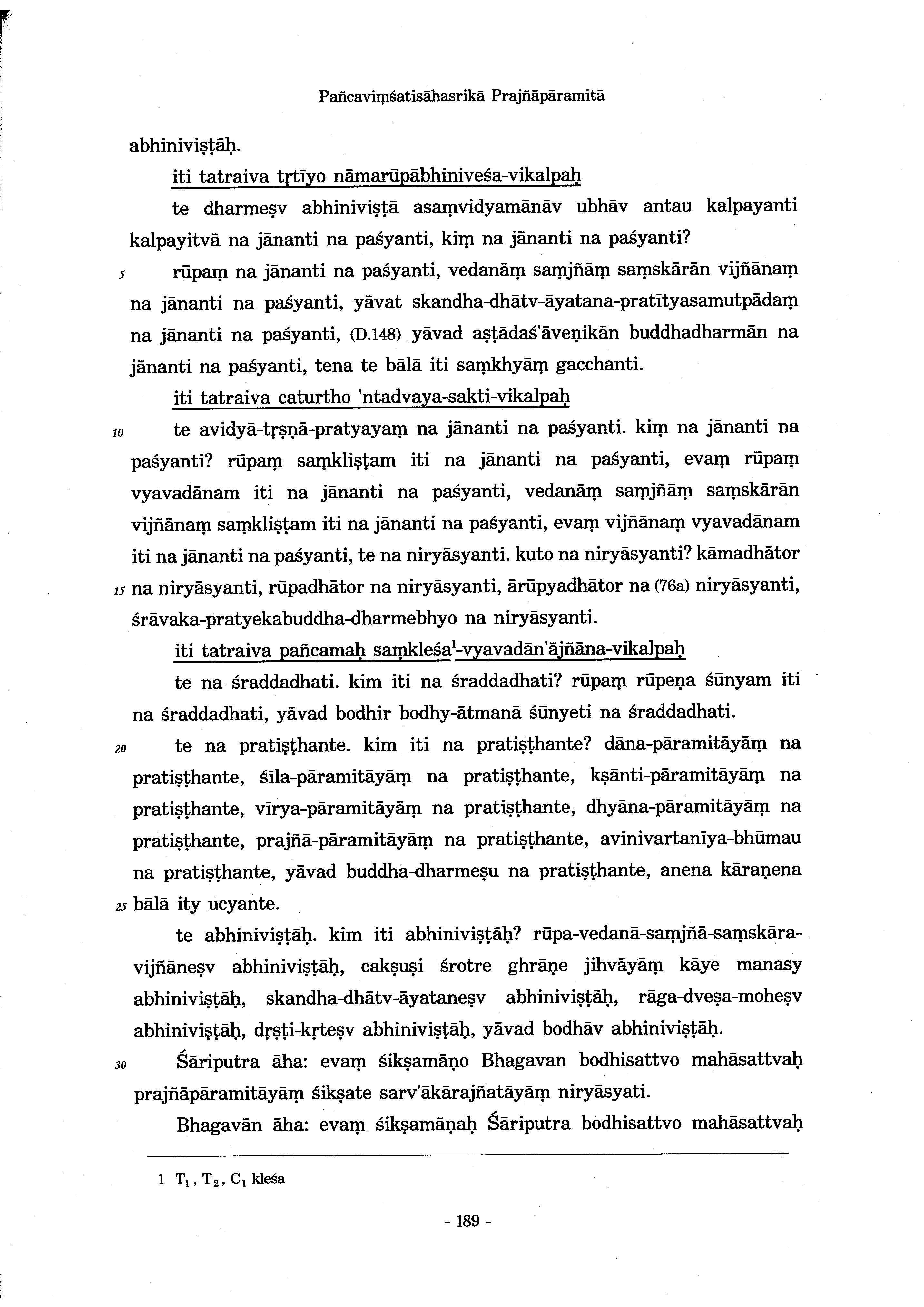 Pañcaviṃśatisāhasrikā Prajñāpāramitā

abhiniviṣṭāḥ.

iti tatraiva tṛtīyo nāmarūpābhiniveśa-vikalpaḥ

te dharmeṣv abhiniviṣṭā asaṃvidyamānāv ubhāv antau kalpayanti kalpayitvā na jānanti na paśyanti, kiṃ na jānanti na paśyanti?

5 rūpaṃ na jānanti na paśyanti, vedanāṃ saṃjñāṃ saṃskārān vijñānaṃ na jānanti na paśyanti, yāvat skandha-dhātv-āyatana-pratītyasamutpādaṃ na jānanti na paśyanti, (D.148) yāvad aṣṭādaś'āveṇikān buddhadharmān na jānanti na paśyanti, tena te bālā iti saṃkhyāṃ gacchanti.

iti tatraiva caturtho 'ntadvaya-sakti-vikalpaḥ

10 te avidyā-tṛṣṇā-pratyayaṃ na jānanti na paśyanti. kiṃ na jānanti na paśyanti? rūpaṃ saṃkliṣṭam iti na jānanti na paśyanti, evaṃ rūpaṃ vyavadānam iti na jānanti na paśyanti, vedanāṃ saṃjñāṃ saṃskārān vijñānaṃ saṃkliṣṭam iti na jānanti na paśyanti, evaṃ vijñānaṃ vyavadānam iti na jānanti na paśyanti, te na niryāsyanti. kuto na niryāsyanti? kāmadhātor 15 na niryāsyanti, rūpadhātor na niryāsyanti, ārūpyadhātor na (76a) niryāsyanti, śrāvaka-pratyekabuddha-dharmebhyo na niryāsyanti.

iti tatraiva pañcamaḥ saṃkleśa$^1$-vyavadān'ājñāna-vikalpaḥ

te na śraddadhati. kim iti na śraddadhati? rūpaṃ rūpeṇa śūnyam iti na śraddadhati, yāvad bodhir bodhy-ātmanā śūnyeti na śraddadhati.

20 te na pratiṣṭhante. kim iti na pratiṣṭhante? dāna-pāramitāyāṃ na pratiṣṭhante, śīla-pāramitāyāṃ na pratiṣṭhante, kṣānti-pāramitāyāṃ na pratiṣṭhante, vīrya-pāramitāyāṃ na pratiṣṭhante, dhyāna-pāramitāyāṃ na pratiṣṭhante, prajñā-pāramitāyāṃ na pratiṣṭhante, avinivartanīya-bhūmau na pratiṣṭhante, yāvad buddha-dharmeṣu na pratiṣṭhante, anena kāraṇena 25 bālā ity ucyante.

te abhiniviṣṭāḥ. kim iti abhiniviṣṭāḥ? rūpa-vedanā-saṃjñā-saṃskāra-vijñāneṣv abhiniviṣṭāḥ, cakṣuṣi śrotre ghrāṇe jihvāyāṃ kāye manasy abhiniviṣṭāḥ, skandha-dhātv-āyataneṣv abhiniviṣṭāḥ, rāga-dveṣa-moheṣv abhiniviṣṭāḥ, dṛṣṭi-kṛteṣv abhiniviṣṭāḥ, yāvad bodhāv abhiniviṣṭāḥ.

30 Śāriputra āha: evaṃ śikṣamāṇo Bhagavan bodhisattvo mahāsattvaḥ prajñāpāramitāyāṃ śikṣate sarv'ākārajñatāyāṃ niryāsyati.

Bhagavān āha: evaṃ śikṣamāṇaḥ Śāriputra bodhisattvo mahāsattvaḥ

1 $T_1$, $T_2$, $C_1$ kleśa

- 189 -